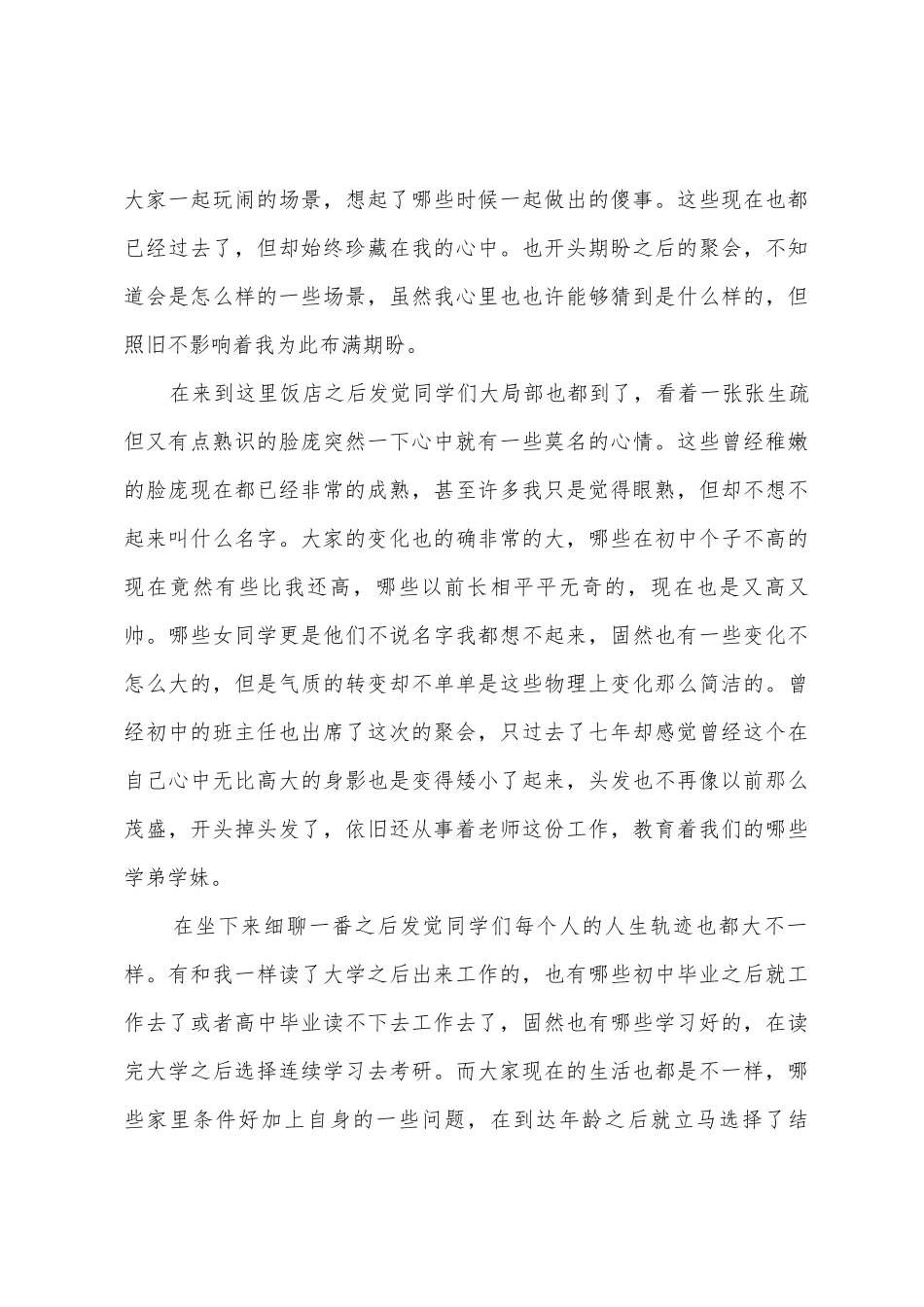 大家一起玩闹的场景，想起了哪些时候一起做出的傻事。这些现在也都已经过去了，但却始终珍藏在我的心中。也开头期盼之后的聚会，不知道会是怎么样的一些场景，虽然我心里也也许能够猜到是什么样的，但照旧不影响着我为此布满期盼。

在来到这里饭店之后发觉同学们大局部也都到了，看着一张张生疏但又有点熟识的脸庞突然一下心中就有一些莫名的心情。这些曾经稚嫩的脸庞现在都已经非常的成熟，甚至许多我只是觉得眼熟，但却不想不起来叫什么名字。大家的变化也的确非常的大，哪些在初中个子不高的现在竟然有些比我还高，哪些以前长相平平无奇的，现在也是又高又帅。哪些女同学更是他们不说名字我都想不起来，固然也有一些变化不怎么大的，但是气质的转变却不单单是这些物理上变化那么简洁的。曾经初中的班主任也出席了这次的聚会，只过去了七年却感觉曾经这个在自己心中无比高大的身影也是变得矮小了起来，头发也不再像以前那么茂盛，开头掉头发了，依旧还从事着老师这份工作，教育着我们的哪些学弟学妹。

在坐下来细聊一番之后发觉同学们每个人的人生轨迹也都大不一样。有和我一样读了大学之后出来工作的，也有哪些初中毕业之后就工作去了或者高中毕业读不下去工作去了，固然也有哪些学习好的，在读完大学之后选择连续学习去考研。而大家现在的生活也都是不一样，哪些家里条件好加上自身的一些问题，在到达年龄之后就立马选择了结